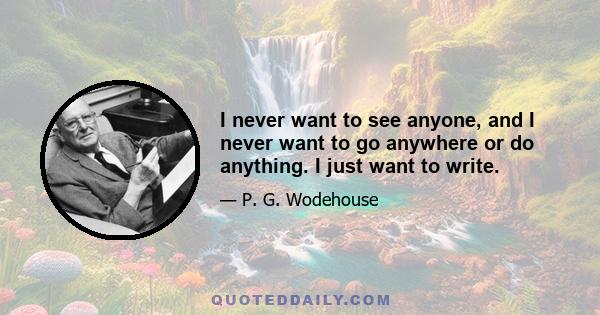 I never want to see anyone, and I never want to go anywhere or do anything. I just want to write.

— P. G. Wodehouse

QUOTEDDAILY.COM